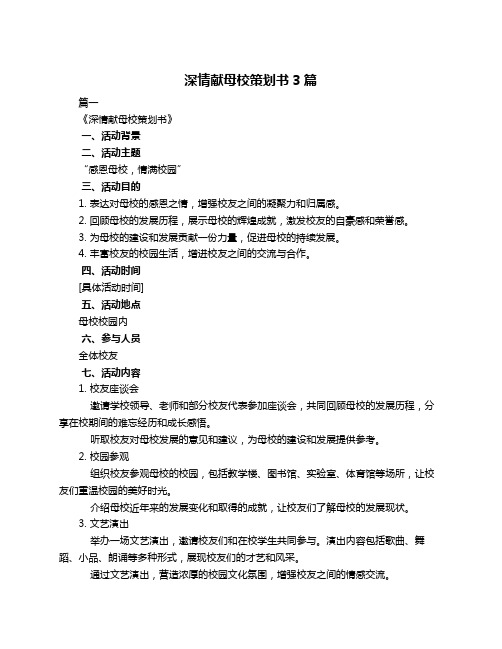 深情献母校策划书 3 篇

篇一

《深情献母校策划书》

一、活动背景

二、活动主题

"感恩母校，情满校园"

三、活动目的

1. 表达对母校的感恩之情，增强校友之间的凝聚力和归属感。

2. 回顾母校的发展历程，展示母校的辉煌成就，激发校友的自豪感和荣誉感。

3. 为母校的建设和发展贡献一份力量，促进母校的持续发展。

4. 丰富校友的校园生活，增进校友之间的交流与合作。

四、活动时间

[具体活动时间]

五、活动地点

母校校园内

六、参与人员

全体校友

七、活动内容

1. 校友座谈会

邀请学校领导、老师和部分校友代表参加座谈会，共同回顾母校的发展历程，分享在校期间的难忘经历和成长感悟。

听取校友对母校发展的意见和建议，为母校的建设和发展提供参考。

2. 校园参观

组织校友参观母校的校园，包括教学楼、图书馆、实验室、体育馆等场所，让校友们重温校园的美好时光。

介绍母校近年来的发展变化和取得的成就，让校友们了解母校的发展现状。

3. 文艺演出

举办一场文艺演出，邀请校友们和在校学生共同参与。演出内容包括歌曲、舞蹈、小品、朗诵等多种形式，展现校友们的才艺和风采。

通过文艺演出，营造浓厚的校园文化氛围，增强校友之间的情感交流。